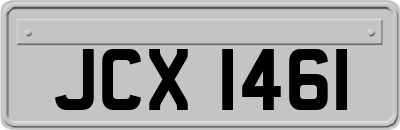 JCX 1461